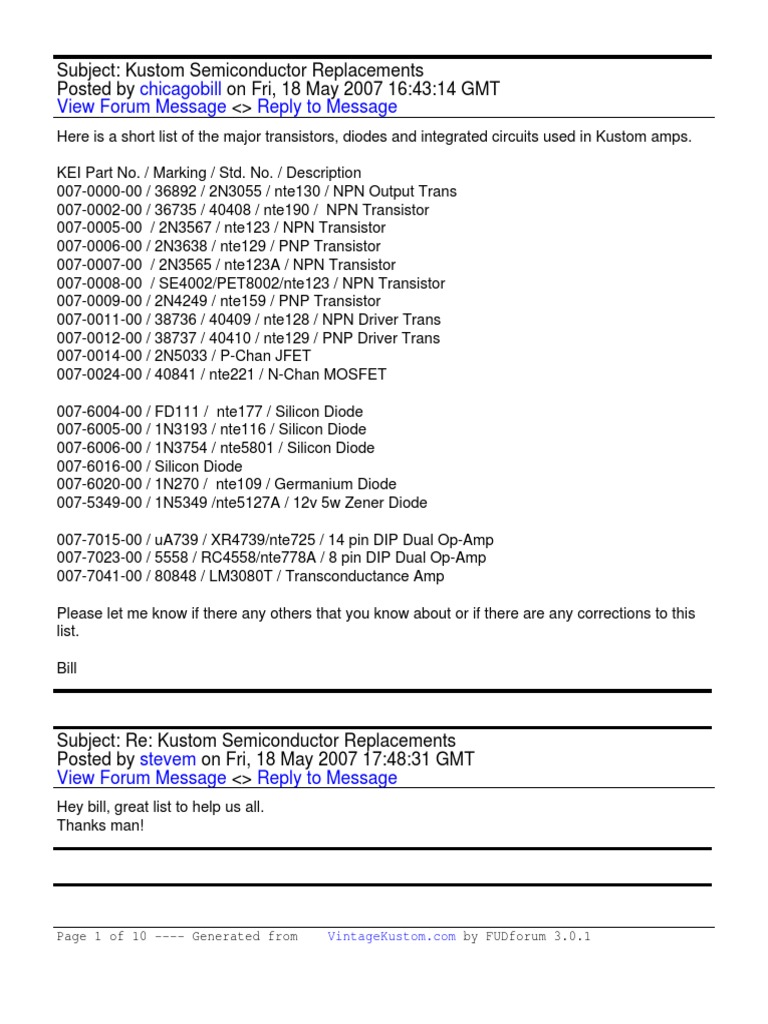 Subject: Kustom Semiconductor Replacements
Posted by chicagobill on Fri, 18 May 2007 16:43:14 GMT
View Forum Message <> Reply to Message

Here is a short list of the major transistors, diodes and integrated circuits used in Kustom amps.

KEI Part No. / Marking / Std. No. / Description
007-0000-00 / 36892 / 2N3055 / nte130 / NPN Output Trans
007-0002-00 / 36735 / 40408 / nte190 / NPN Transistor
007-0005-00 / 2N3567 / nte123 / NPN Transistor
007-0006-00 / 2N3638 / nte129 / PNP Transistor
007-0007-00 / 2N3565 / nte123A / NPN Transistor
007-0008-00 / SE4002/PET8002/nte123 / NPN Transistor
007-0009-00 / 2N4249 / nte159 / PNP Transistor
007-0011-00 / 38736 / 40409 / nte128 / NPN Driver Trans
007-0012-00 / 38737 / 40410 / nte129 / PNP Driver Trans
007-0014-00 / 2N5033 / P-Chan JFET
007-0024-00 / 40841 / nte221 / N-Chan MOSFET

007-6004-00 / FD111 / nte177 / Silicon Diode
007-6005-00 / 1N3193 / nte116 / Silicon Diode
007-6006-00 / 1N3754 / nte5801 / Silicon Diode
007-6016-00 / Silicon Diode
007-6020-00 / 1N270 / nte109 / Germanium Diode
007-5349-00 / 1N5349 /nte5127A / 12v 5w Zener Diode

007-7015-00 / uA739 / XR4739/nte725 / 14 pin DIP Dual Op-Amp
007-7023-00 / 5558 / RC4558/nte778A / 8 pin DIP Dual Op-Amp
007-7041-00 / 80848 / LM3080T / Transconductance Amp

Please let me know if there any others that you know about or if there are any corrections to this list.

Bill

Subject: Re: Kustom Semiconductor Replacements
Posted by stevem on Fri, 18 May 2007 17:48:31 GMT
View Forum Message <> Reply to Message

Hey bill, great list to help us all.
Thanks man!

Page 1 of 10 ---- Generated from VintageKustom.com by FUDforum 3.0.1